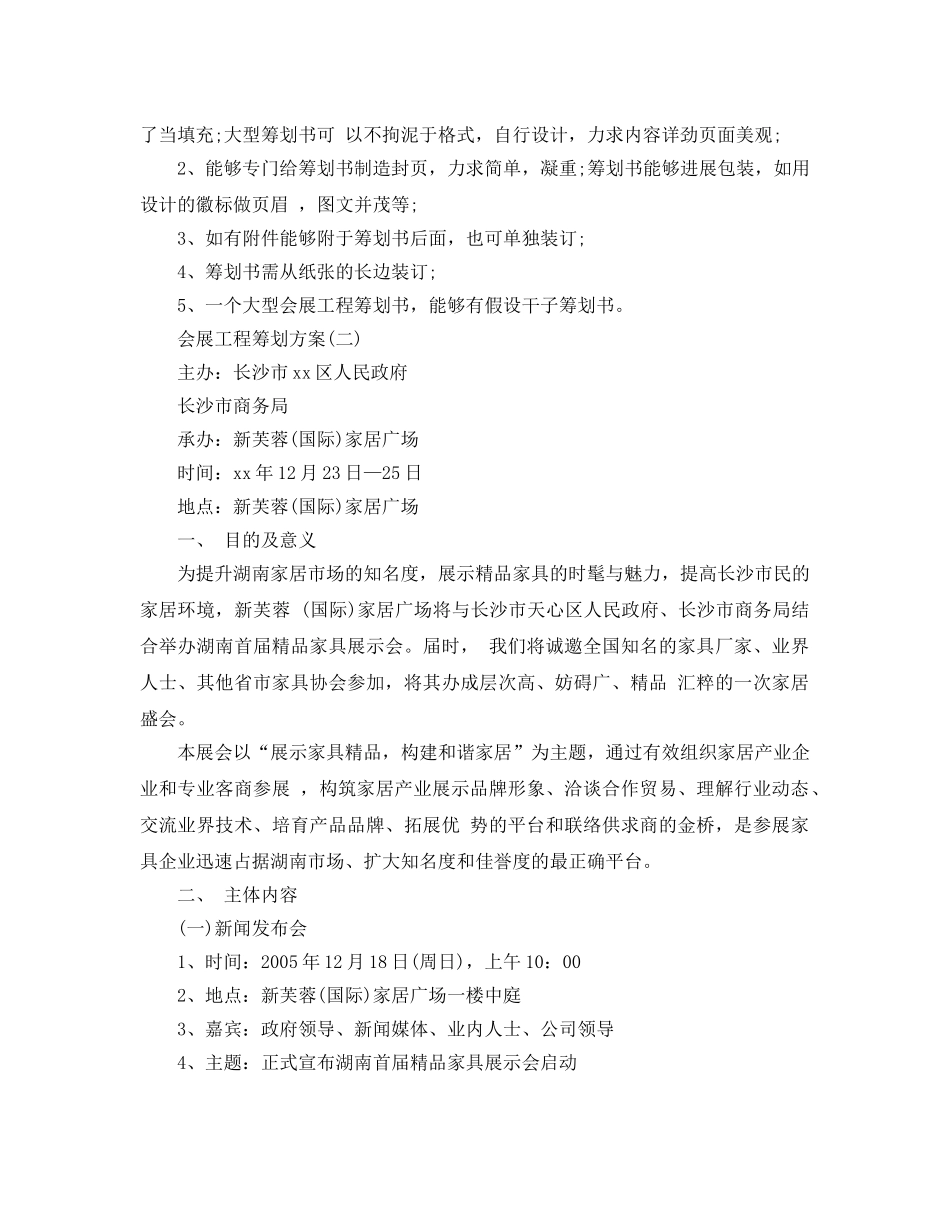 了当填充;大型筹划书可 以不拘泥于格式，自行设计，力求内容详劲页面美观;

2、能够专门给筹划书制造封页，力求简单，凝重;筹划书能够进展包装，如用设计的徽标做页眉 ，图文并茂等;

3、如有附件能够附于筹划书后面，也可单独装订;

4、筹划书需从纸张的长边装订;

5、一个大型会展工程筹划书，能够有假设干子筹划书。

会展工程筹划方案(二)

主办：长沙市xx区人民政府

长沙市商务局

承办：新芙蓉(国际)家居广场

时间：xx年12月23日—25日

地点：新芙蓉(国际)家居广场

一、 目的及意义

为提升湖南家居市场的知名度，展示精品家具的时髦与魅力，提高长沙市民的家居环境，新芙蓉 (国际)家居广场将与长沙市天心区人民政府、长沙市商务局结合举办湖南首届精品家具展示会。届时， 我们将诚邀全国知名的家具厂家、业界人士、其他省市家具协会参加，将其办成层次高、妨碍广、精品 汇粹的一次家居盛会。

本展会以“展示家具精品，构建和谐家居”为主题，通过有效组织家居产业企业和专业客商参展 ，构筑家居产业展示品牌形象、洽谈合作贸易、理解行业动态、交流业界技术、培育产品品牌、拓展优 势的平台和联络供求商的金桥，是参展家具企业迅速占据湖南市场、扩大知名度和佳誉度的最正确平台。

二、 主体内容

(一)新闻发布会

1、时间：2005年12月18日(周日)，上午10：00

2、地点：新芙蓉(国际)家居广场一楼中庭

3、嘉宾：政府领导、新闻媒体、业内人士、公司领导

4、主题：正式宣布湖南首届精品家具展示会启动